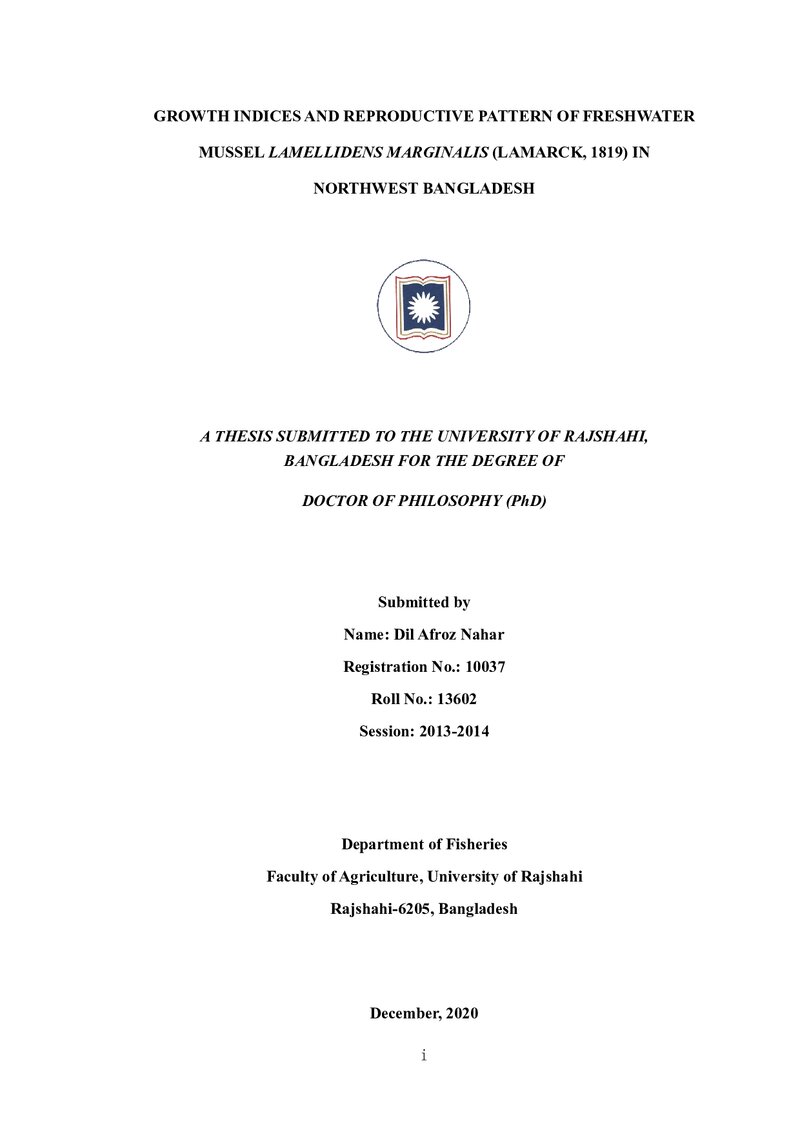 GROWTH INDICES AND REPRODUCTIVE PATTERN OF FRESHWATER MUSSEL LAMELLIDENS MARGINALIS (LAMARCK, 1819) IN NORTHWEST BANGLADESH

A THESIS SUBMITTED TO THE UNIVERSITY OF RAJSHAHI, BANGLADESH FOR THE DEGREE OF

DOCTOR OF PHILOSOPHY (PhD)

Submitted by

Name: Dil Afroz Nahar

Registration No.: 10037

Roll No.: 13602

Session: 2013-2014

Department of Fisheries

Faculty of Agriculture, University of Rajshahi

Rajshahi-6205, Bangladesh

December, 2020

i